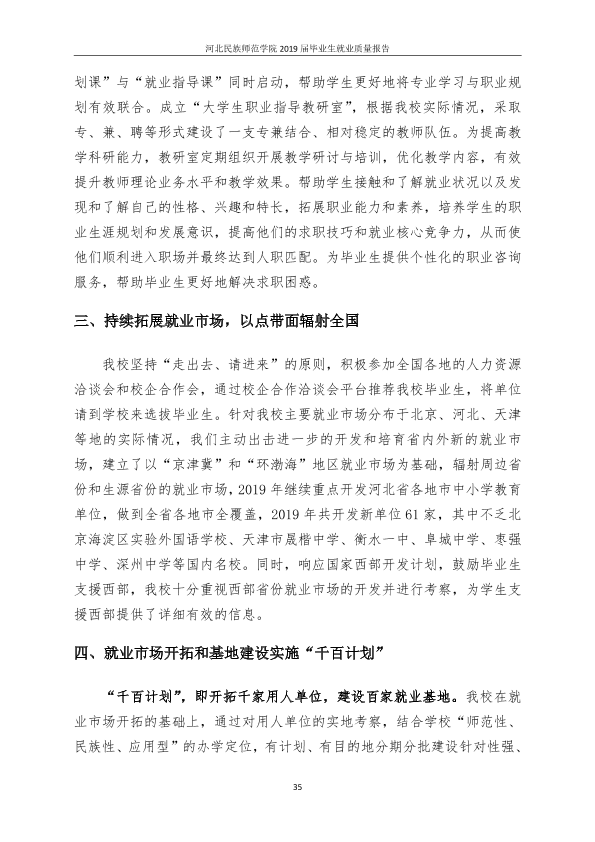 河北民族师范学院2019届毕业生就业质量报告

划课”与“就业指导课”同时启动，帮助学生更好地将专业学习与职业规划有效联合。成立“大学生职业指导教研室”，根据我校实际情况，采取专、兼、聘等形式建设了一支专兼结合、相对稳定的教师队伍。为提高教学科研能力，教研室定期组织开展教学研讨与培训，优化教学内容，有效提升教师理论业务水平和教学效果。帮助学生接触和了解就业状况以及发现和了解自己的性格、兴趣和特长，拓展职业能力和素养，培养学生的职业生涯规划和发展意识，提高他们的求职技巧和就业核心竞争力，从而使他们顺利进入职场并最终达到人职匹配。为毕业生提供个性化的职业咨询服务，帮助毕业生更好地解决求职困惑。

三、持续拓展就业市场，以点带面辐射全国

我校坚持“走出去、请进来”的原则，积极参加全国各地的人力资源洽谈会和校企合作会，通过校企合作洽谈会平台推荐我校毕业生，将单位请到学校来选拔毕业生。针对我校主要就业市场分布于北京、河北、天津等地的实际情况，我们主动出击进一步的开发和培育省内外新的就业市场，建立了以“京津冀”和“环渤海”地区就业市场为基础，辐射周边省份和生源省份的就业市场，2019年继续重点开发河北省各地市中小学教育单位，做到全省各地市全覆盖，2019年共开发新单位61家，其中不乏北京海淀区实验外国语学校、天津市晟楷中学、衡水一中、阜城中学、枣强中学、深州中学等国内名校。同时，响应国家西部开发计划，鼓励毕业生支援西部，我校十分重视西部省份就业市场的开发并进行考察，为学生支援西部提供了详细有效的信息。

四、就业市场开拓和基地建设实施“千百计划”

“千百计划”，即开拓千家用人单位，建设百家就业基地。我校在就业市场开拓的基础上，通过对用人单位的实地考察，结合学校“师范性、民族性、应用型”的办学定位，有计划、有目的地分期分批建设针对性强、

35